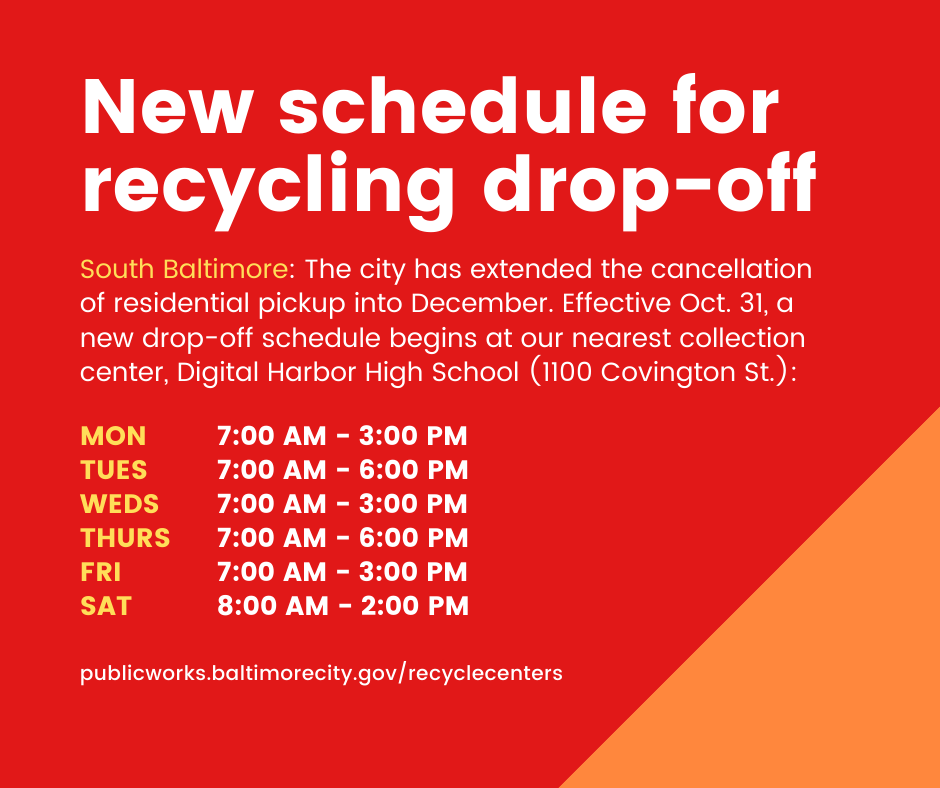 New schedule for recycling drop-off

South Baltimore: The city has extended the cancellation of residential pickup into December. Effective Oct. 31, a new drop-off schedule begins at our nearest collection center, Digital Harbor High School (1100 Covington St.):

MON 7:00 AM - 3:00 PM
TUES 7:00 AM - 6:00 PM
WEDS 7:00 AM - 3:00 PM
THURS 7:00 AM - 6:00 PM
FRI 7:00 AM - 3:00 PM
SAT 8:00 AM - 2:00 PM

publicworks.baltimorecity.gov/recyclecenters